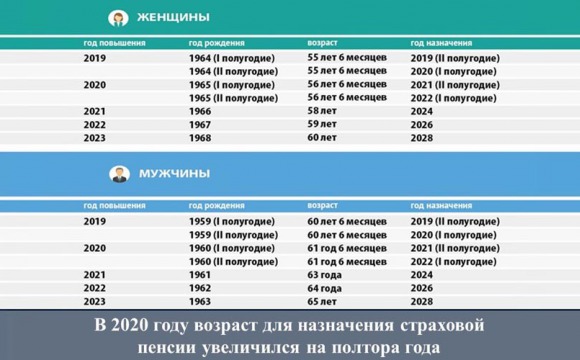 ЖЕНЩИНЫ

| год повышения | год рождения | возраст | год назначения |
|---|---|---|---|
| 2019 | 1964 (I полугодие) | 55 лет 6 месяцев | 2019 (II полугодие) |
| | 1964 (II полугодие) | 55 лет 6 месяцев | 2020 (I полугодие) |
| 2020 | 1965 (I полугодие) | 56 лет 6 месяцев | 2021 (II полугодие) |
| | 1965 (II полугодие) | 56 лет 6 месяцев | 2022 (I полугодие) |
| 2021 | 1966 | 58 лет | 2024 |
| 2022 | 1967 | 59 лет | 2026 |
| 2023 | 1968 | 60 лет | 2028 |

МУЖЧИНЫ

| год повышения | год рождения | возраст | год назначения |
|---|---|---|---|
| 2019 | 1959 (I полугодие) | 60 лет 6 месяцев | 2019 (II полугодие) |
| | 1959 (II полугодие) | 60 лет 6 месяцев | 2020 (I полугодие) |
| 2020 | 1960 (I полугодие) | 61 год 6 месяцев | 2021 (II полугодие) |
| | 1960 (II полугодие) | 61 год 6 месяцев | 2022 (I полугодие) |
| 2021 | 1961 | 63 года | 2024 |
| 2022 | 1962 | 64 года | 2026 |
| 2023 | 1963 | 65 лет | 2028 |

В 2020 году возраст для назначения страховой пенсии увеличился на полтора года